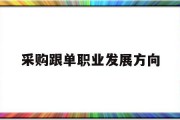 采购跟单职业发展方向